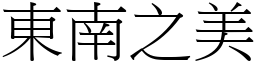 東南之美